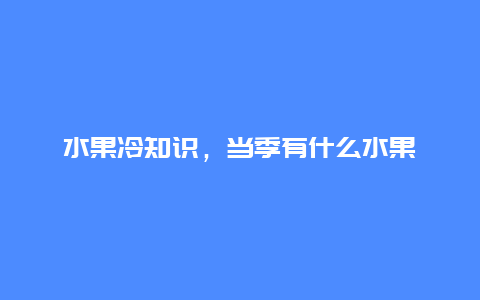 水果冷知识，当季有什么水果